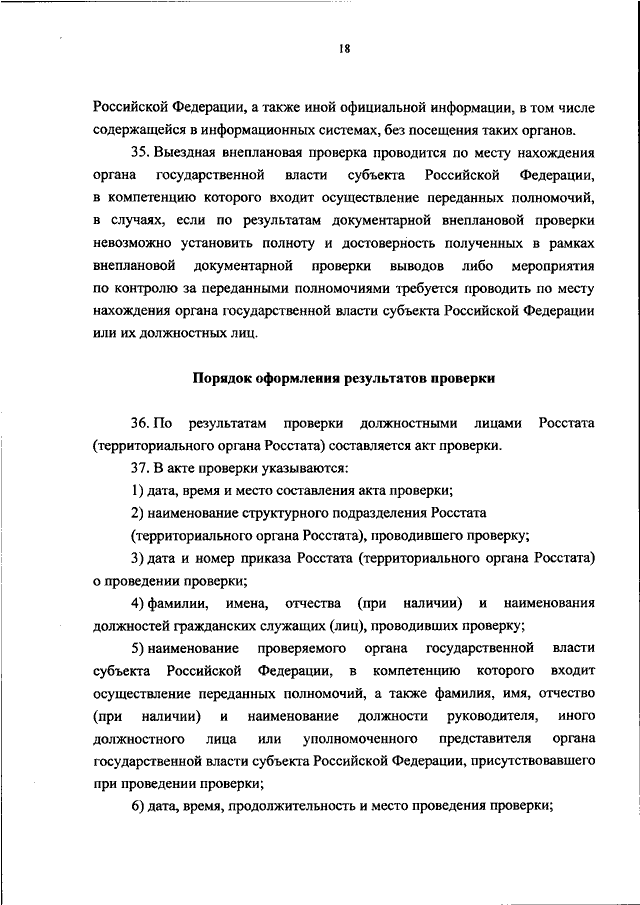 18

Российской Федерации, а также иной официальной информации, в том числе содержащейся в информационных системах, без посещения таких органов.

35. Выездная внеплановая проверка проводится по месту нахождения органа государственной власти субъекта Российской Федерации, в компетенцию которого входит осуществление переданных полномочий, в случаях, если по результатам документарной внеплановой проверки невозможно установить полноту и достоверность полученных в рамках внеплановой документарной проверки выводов либо мероприятия по контролю за переданными полномочиями требуется проводить по месту нахождения органа государственной власти субъекта Российской Федерации или их должностных лиц.

Порядок оформления результатов проверки

36. По результатам проверки должностными лицами Росстата (территориального органа Росстата) составляется акт проверки.

37. В акте проверки указываются:

1) дата, время и место составления акта проверки;

2) наименование структурного подразделения Росстата (территориального органа Росстата), проводившего проверку;

3) дата и номер приказа Росстата (территориального органа Росстата) о проведении проверки;

4) фамилии, имена, отчества (при наличии) и наименования должностей гражданских служащих (лиц), проводивших проверку;

5) наименование проверяемого органа государственной власти субъекта Российской Федерации, в компетенцию которого входит осуществление переданных полномочий, а также фамилия, имя, отчество (при наличии) и наименование должности руководителя, иного должностного лица или уполномоченного представителя органа государственной власти субъекта Российской Федерации, присутствовавшего при проведении проверки;

6) дата, время, продолжительность и место проведения проверки;